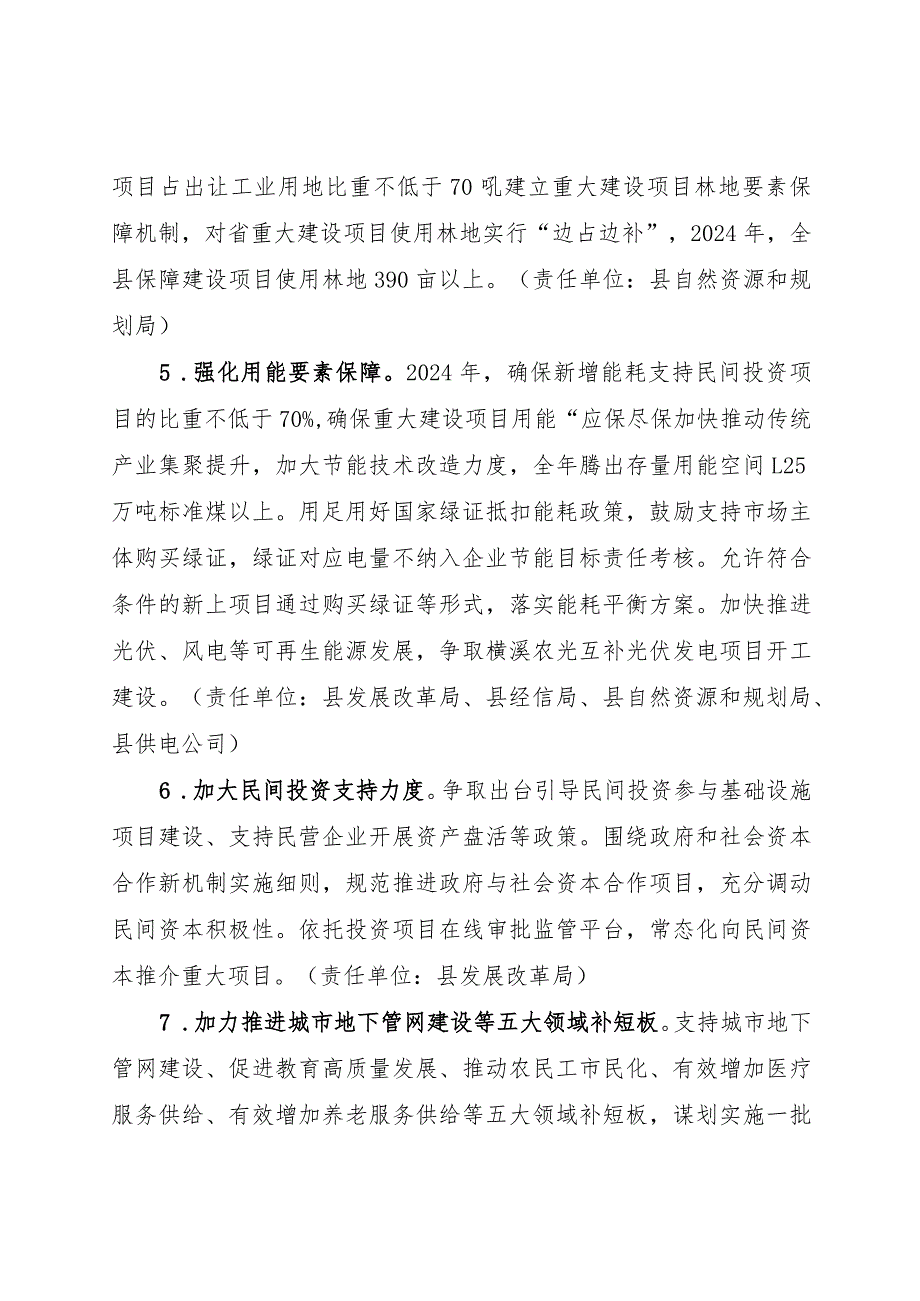 项目占出让工业用地比重不低于70吼建立重大建设项目林地要素保障机制，对省重大建设项目使用林地实行“边占边补”，2024年，全县保障建设项目使用林地390亩以上。（责任单位：县自然资源和规划局）

5．强化用能要素保障。2024年，确保新增能耗支持民间投资项目的比重不低于70%,确保重大建设项目用能“应保尽保加快推动传统产业集聚提升，加大节能技术改造力度，全年腾出存量用能空间L25万吨标准煤以上。用足用好国家绿证抵扣能耗政策，鼓励支持市场主体购买绿证，绿证对应电量不纳入企业节能目标责任考核。允许符合条件的新上项目通过购买绿证等形式，落实能耗平衡方案。加快推进光伏、风电等可再生能源发展，争取横溪农光互补光伏发电项目开工建设。（责任单位：县发展改革局、县经信局、县自然资源和规划局、县供电公司）

6．加大民间投资支持力度。争取出台引导民间投资参与基础设施项目建设、支持民营企业开展资产盘活等政策。围绕政府和社会资本合作新机制实施细则，规范推进政府与社会资本合作项目，充分调动民间资本积极性。依托投资项目在线审批监管平台，常态化向民间资本推介重大项目。（责任单位：县发展改革局）

7．加力推进城市地下管网建设等五大领域补短板。支持城市地下管网建设、促进教育高质量发展、推动农民工市民化、有效增加医疗服务供给、有效增加养老服务供给等五大领域补短板，谋划实施一批